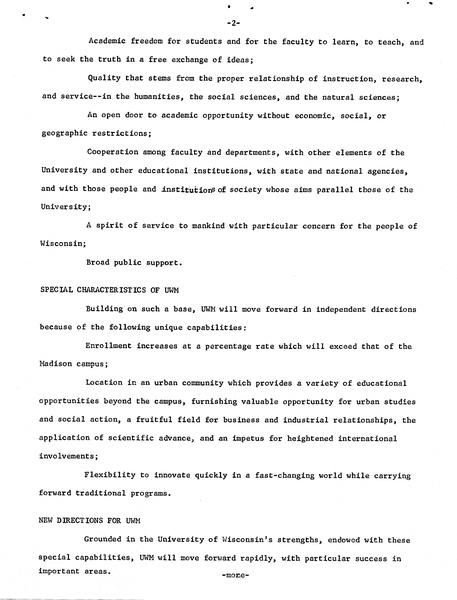 -2-

Academic freedom for students and for the faculty to learn, to teach, and to seek the truth in a free exchange of ideas;

Quality that stems from the proper relationship of instruction, research, and service--in the humanities, the social sciences, and the natural sciences;

An open door to academic opportunity without economic, social, or geographic restrictions;

Cooperation among faculty and departments, with other elements of the University and other educational institutions, with state and national agencies, and with those people and institutions of society whose aims parallel those of the University;

A spirit of service to mankind with particular concern for the people of Wisconsin;

Broad public support.

SPECIAL CHARACTERISTICS OF UWM

Building on such a base, UWM will move forward in independent directions because of the following unique capabilities:

Enrollment increases at a percentage rate which will exceed that of the Madison campus;

Location in an urban community which provides a variety of educational opportunities beyond the campus, furnishing valuable opportunity for urban studies and social action, a fruitful field for business and industrial relationships, the application of scientific advance, and an impetus for heightened international involvements;

Flexibility to innovate quickly in a fast-changing world while carrying forward traditional programs.

NEW DIRECTIONS FOR UWM

Grounded in the University of Wisconsin's strengths, endowed with these special capabilities, UWM will move forward rapidly, with particular success in important areas.

-more-